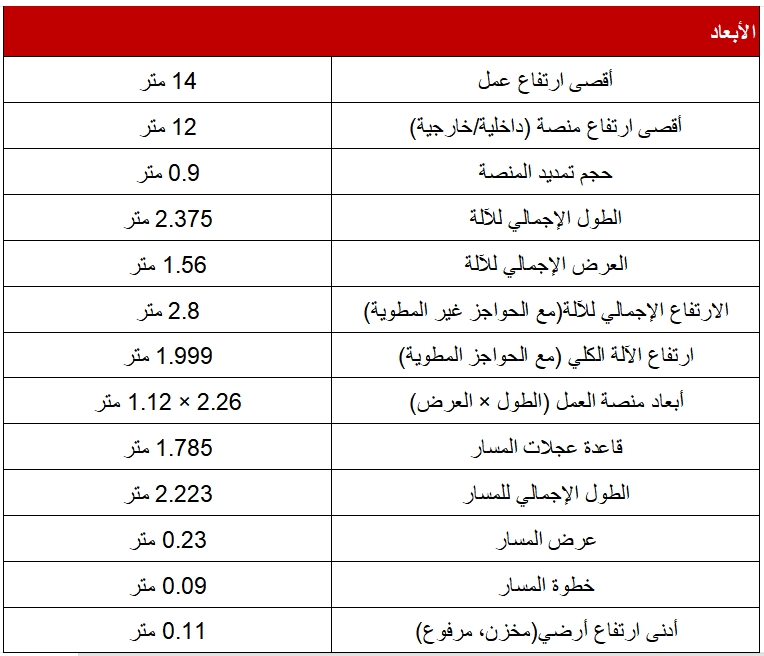 | الأبعاد | |
|---|---|
| أقصى ارتفاع عمل | 14 متر |
| أقصى ارتفاع منصة (داخلية/خارجية) | 12 متر |
| حجم تمديد المنصة | 0.9 متر |
| الطول الإجمالي للآلة | 2.375 متر |
| العرض الإجمالي للآلة | 1.56 متر |
| الارتفاع الإجمالي للآلة(مع الحواجز غير المطوية) | 2.8 متر |
| ارتفاع الآلة الكلي (مع الحواجز المطوية) | 1.999 متر |
| أبعاد منصة العمل (الطول × العرض) | 2.26 × 1.12 متر |
| قاعدة عجلات المسار | 1.785 متر |
| الطول الإجمالي للمسار | 2.223 متر |
| عرض المسار | 0.23 متر |
| خطوة المسار | 0.09 متر |
| أدنى ارتفاع أرضي(مخزن، مرفوع) | 0.11 متر |